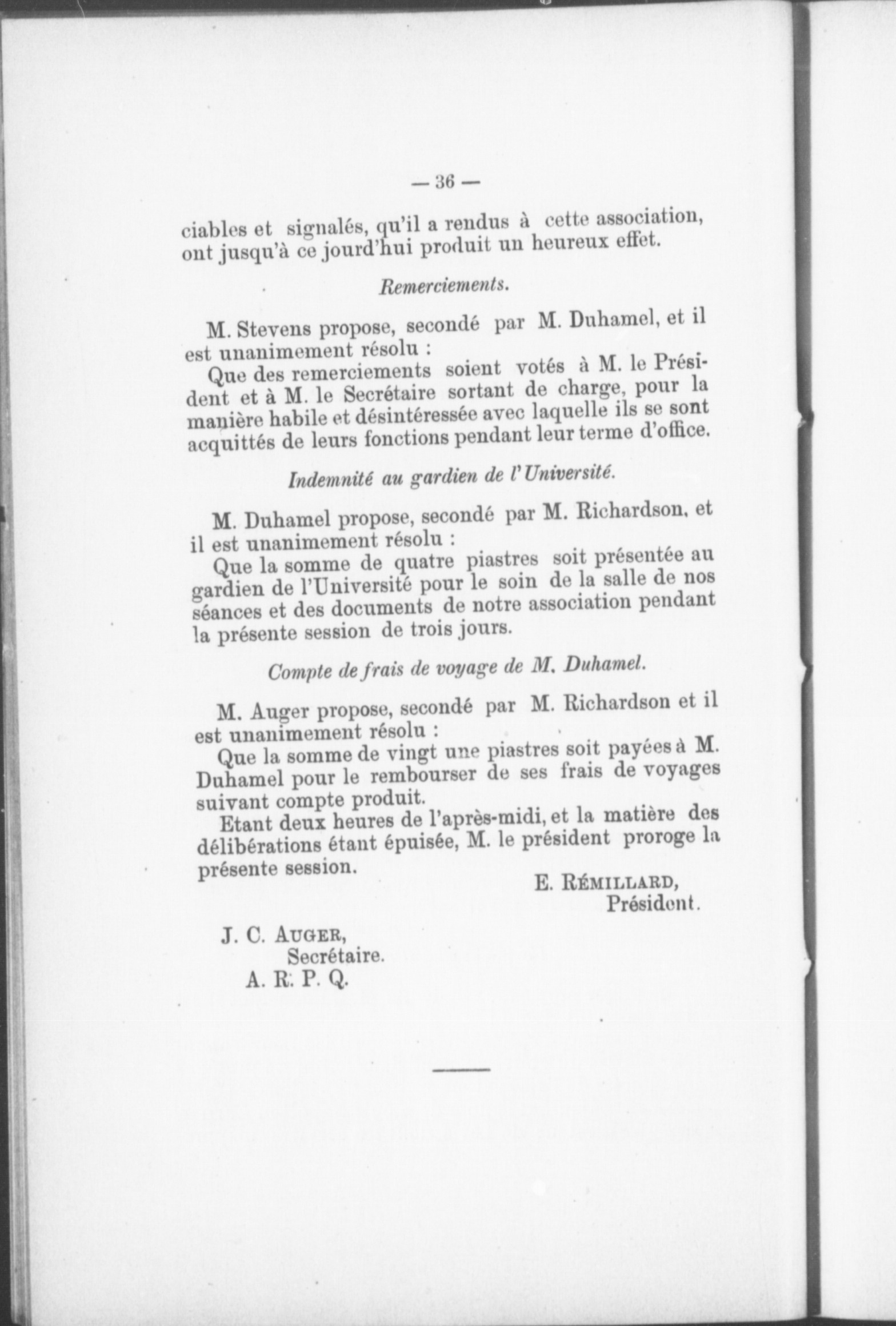 — 36 —

ciables et signalés, qu'il a rendus à cette association, ont jusqu'à ce jourd'hui produit un heureux effet.

Remerciements.

M. Stevens propose, secondé par M. Duhamel, et il est unanimement résolu :

Que des remerciements soient votés à M. le Président et à M. le Secrétaire sortant de charge, pour la manière habile et désintéressée avec laquelle ils se sont acquittés de leurs fonctions pendant leur terme d'office.

Indemnité au gardien de l'Université.

M. Duhamel propose, secondé par M. Richardson, et il est unanimement résolu :

Que la somme de quatre piastres soit présentée au gardien de l'Université pour le soin de la salle de nos séances et des documents de notre association pendant la présente session de trois jours.

Compte de frais de voyage de M. Duhamel.

M. Auger propose, secondé par M. Richardson et il est unanimement résolu :

Que la somme de vingt une piastres soit payées à M. Duhamel pour le rembourser de ses frais de voyages suivant compte produit.

Etant deux heures de l'après-midi, et la matière des délibérations étant épuisée, M. le président proroge la présente session.

E. RÉMILLARD,
Président.

J. C. AUGER,
Secrétaire.
A. R. P. Q.